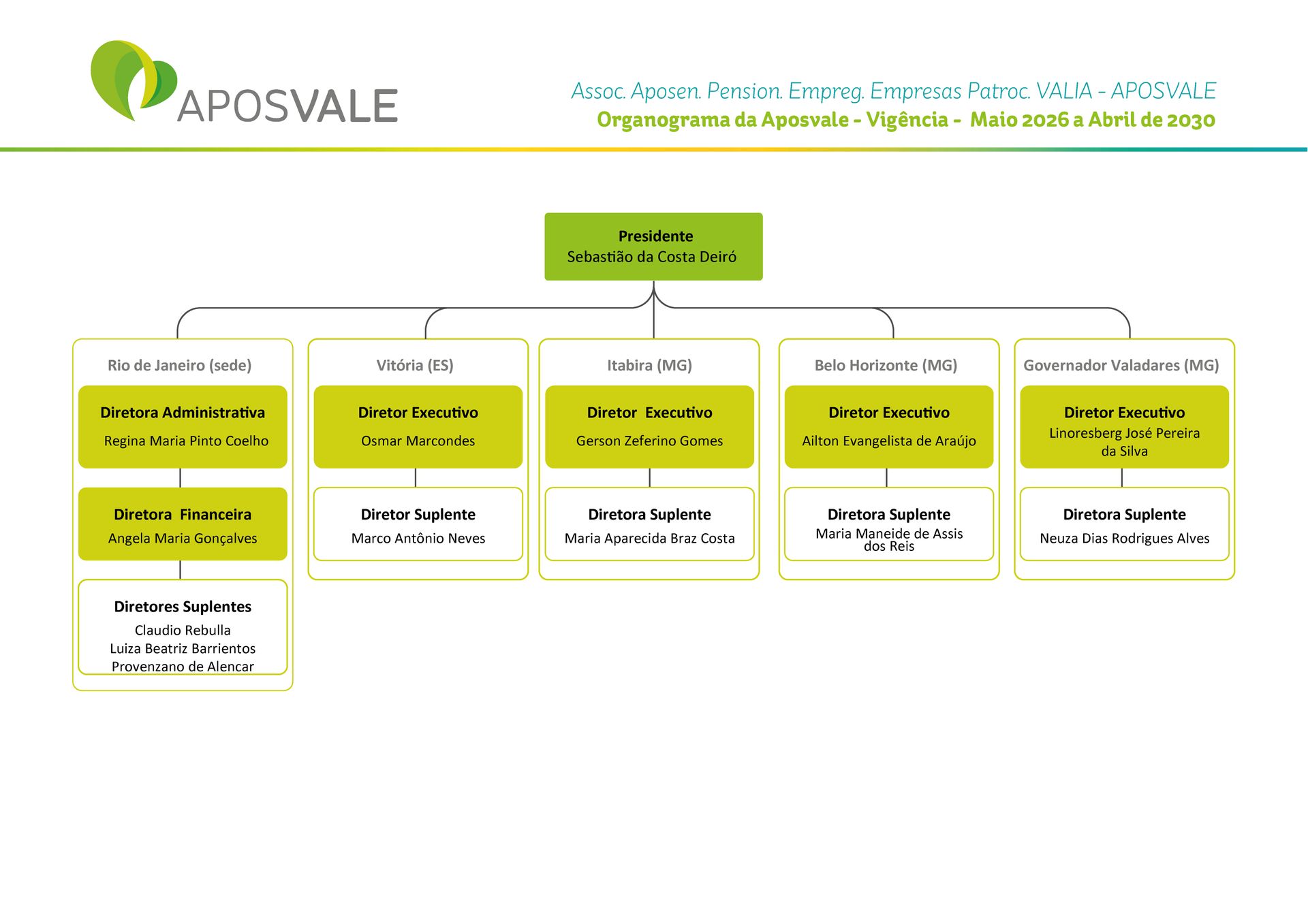 APOSVALE

Assoc. Aposen. Pension. Empreg. Empresas Patroc. VALIA - APOSVALE
Organograma da Aposvale - Vigência - Maio 2026 a Abril de 2030

Presidente
Sebastião da Costa Deiró

Rio de Janeiro (sede)

Diretora Administrativa
Regina Maria Pinto Coelho

Diretora Financeira
Angela Maria Gonçalves

Diretores Suplentes
Claudio Rebulla
Luiza Beatriz Barrientos Provenzano de Alencar

Vitória (ES)

Diretor Executivo
Osmar Marcondes

Diretor Suplente
Marco Antônio Neves

Itabira (MG)

Diretor Executivo
Gerson Zeferino Gomes

Diretora Suplente
Maria Aparecida Braz Costa

Belo Horizonte (MG)

Diretor Executivo
Ailton Evangelista de Araújo

Diretora Suplente
Maria Maneide de Assis dos Reis

Governador Valadares (MG)

Diretor Executivo
Linoresberg José Pereira da Silva

Diretora Suplente
Neuza Dias Rodrigues Alves